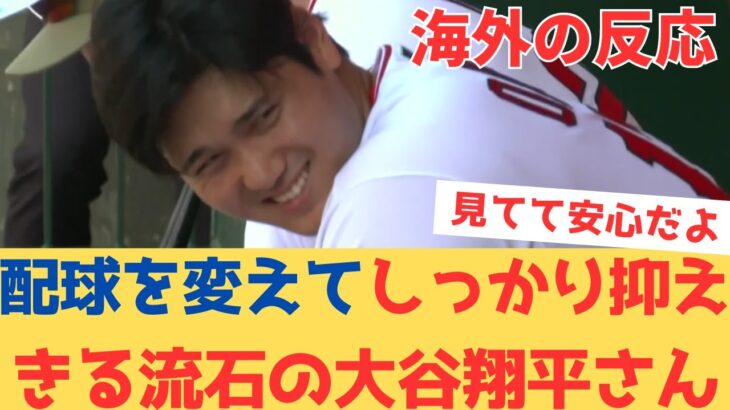 海外の反応

見てて安心だよ

配球を変えてしっかり抑えきる流石の大谷翔平さん